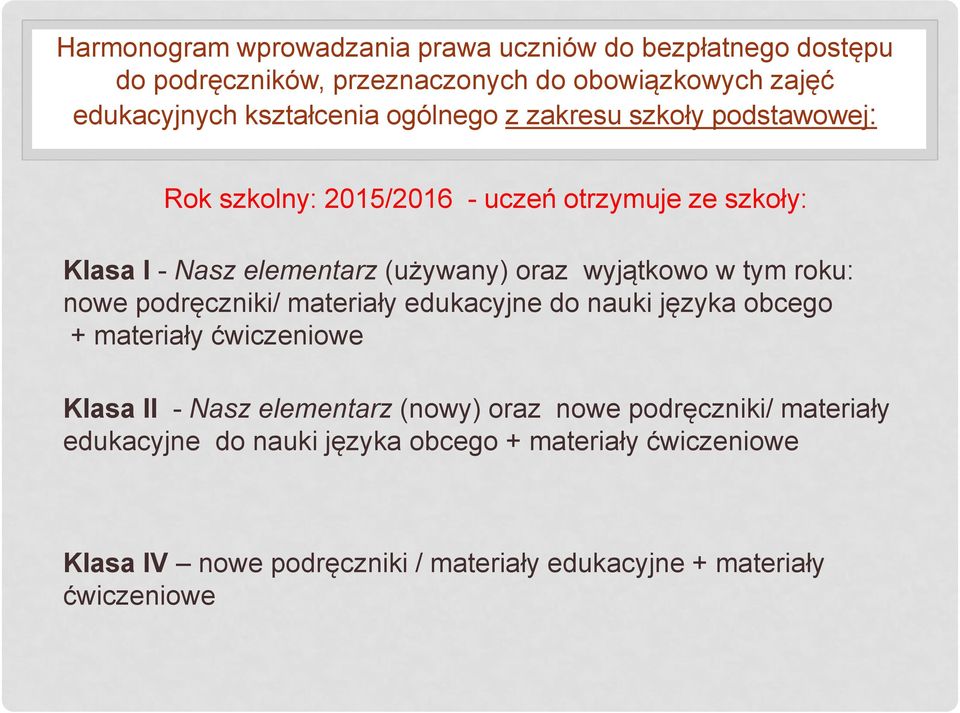 Harmonogram wprowadzania prawa uczniów do bezpłatnego dostępu do podręczników, przeznaczonych do obowiązkowych zajęć edukacyjnych kształcenia ogólnego z zakresu szkoły podstawowej:

Rok szkolny: 2015/2016 - uczeń otrzymuje ze szkoły:

Klasa I - Nasz elementarz (używany) oraz wyjątkowo w tym roku: nowe podręczniki/ materiały edukacyjne do nauki języka obcego + materiały ćwiczeniowe

Klasa II - Nasz elementarz (nowy) oraz nowe podręczniki/ materiały edukacyjne do nauki języka obcego + materiały ćwiczeniowe

Klasa IV – nowe podręczniki / materiały edukacyjne + materiały ćwiczeniowe